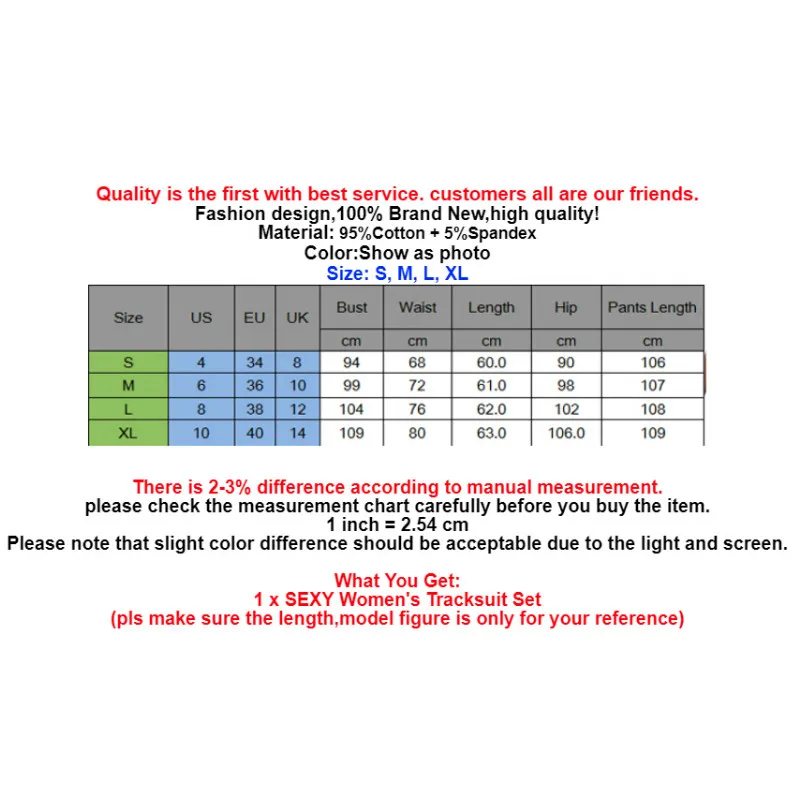 Quality is the first with best service. customers all are our friends.
Fashion design,100% Brand New,high quality!
Material: 95%Cotton + 5%Spandex
Color:Show as photo
Size: S, M, L, XL

| Size | US | EU | UK | Bust | Waist | Length | Hip | Pants Length |
|---|---|---|---|---|---|---|---|---|
| | | | | cm | cm | cm | cm | cm |
| S | 4 | 34 | 8 | 94 | 68 | 60.0 | 90 | 106 |
| M | 6 | 36 | 10 | 99 | 72 | 61.0 | 98 | 107 |
| L | 8 | 38 | 12 | 104 | 76 | 62.0 | 102 | 108 |
| XL | 10 | 40 | 14 | 109 | 80 | 63.0 | 106.0 | 109 |

There is 2-3% difference according to manual measurement.
please check the measurement chart carefully before you buy the item.
1 inch = 2.54 cm
Please note that slight color difference should be acceptable due to the light and screen.

What You Get:
1 x SEXY Women's Tracksuit Set
(pls make sure the length,model figure is only for your reference)